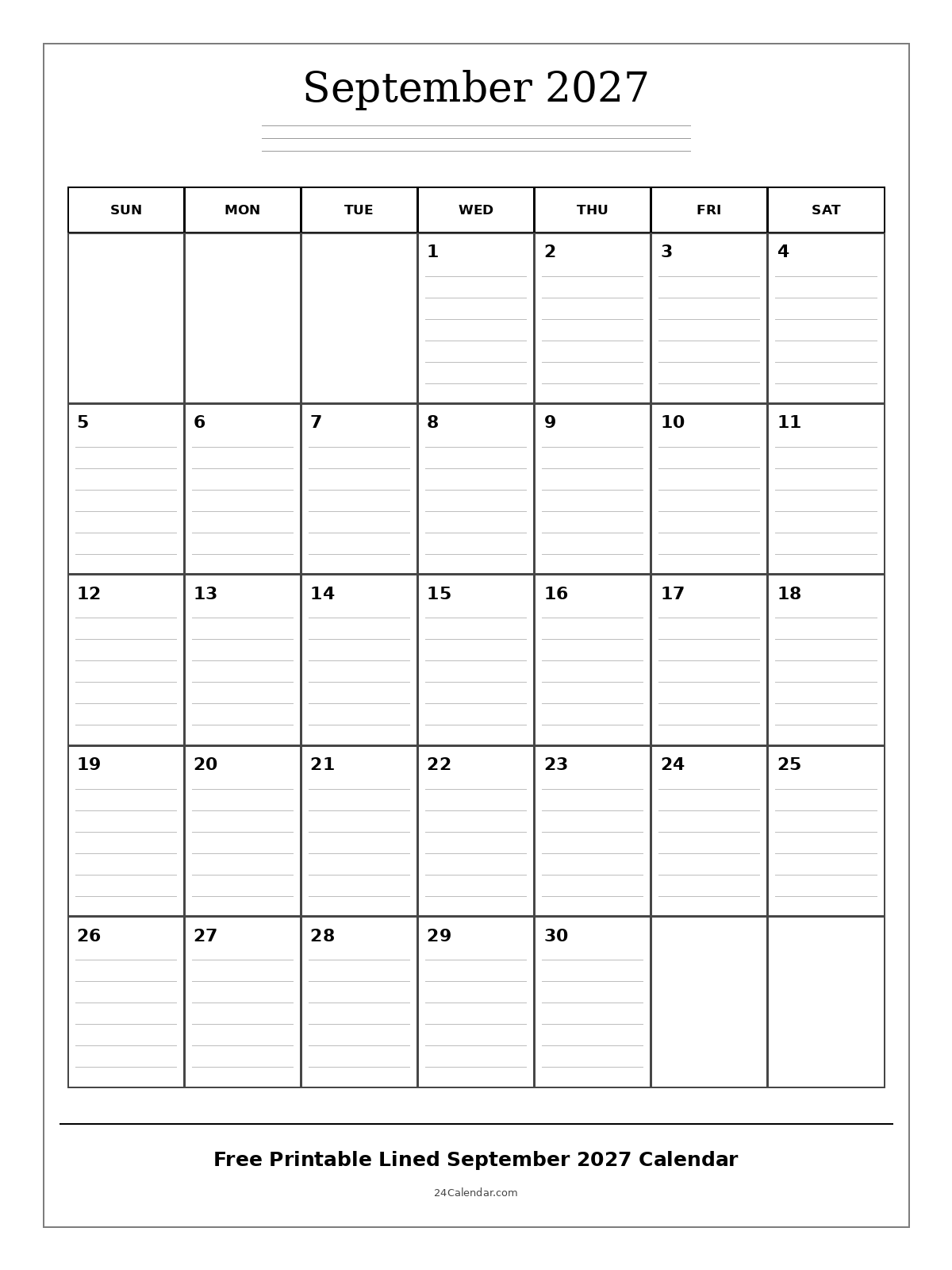 September 2027

| SUN | MON | TUE | WED | THU | FRI | SAT |
|---|---|---|---|---|---|---|
| | | | 1 | 2 | 3 | 4 |
| 5 | 6 | 7 | 8 | 9 | 10 | 11 |
| 12 | 13 | 14 | 15 | 16 | 17 | 18 |
| 19 | 20 | 21 | 22 | 23 | 24 | 25 |
| 26 | 27 | 28 | 29 | 30 | | |

Free Printable Lined September 2027 Calendar

24Calendar.com